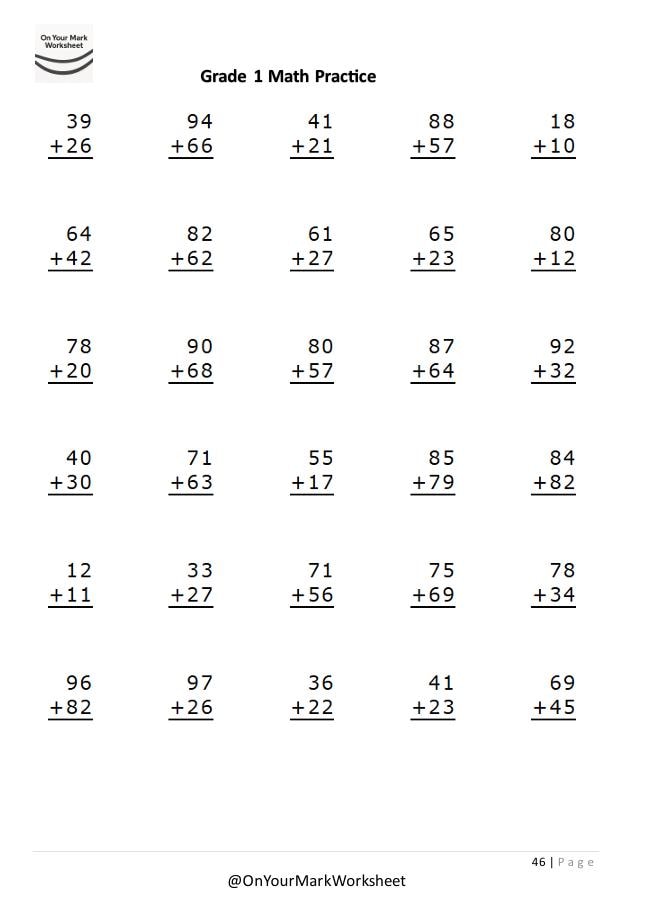 On Your Mark Worksheet

Grade 1 Math Practice

39
+26

94
+66

41
+21

88
+57

18
+10

64
+42

82
+62

61
+27

65
+23

80
+12

78
+20

90
+68

80
+57

87
+64

92
+32

40
+30

71
+63

55
+17

85
+79

84
+82

12
+11

33
+27

71
+56

75
+69

78
+34

96
+82

97
+26

36
+22

41
+23

69
+45

46 | Page

@OnYourMarkWorksheet